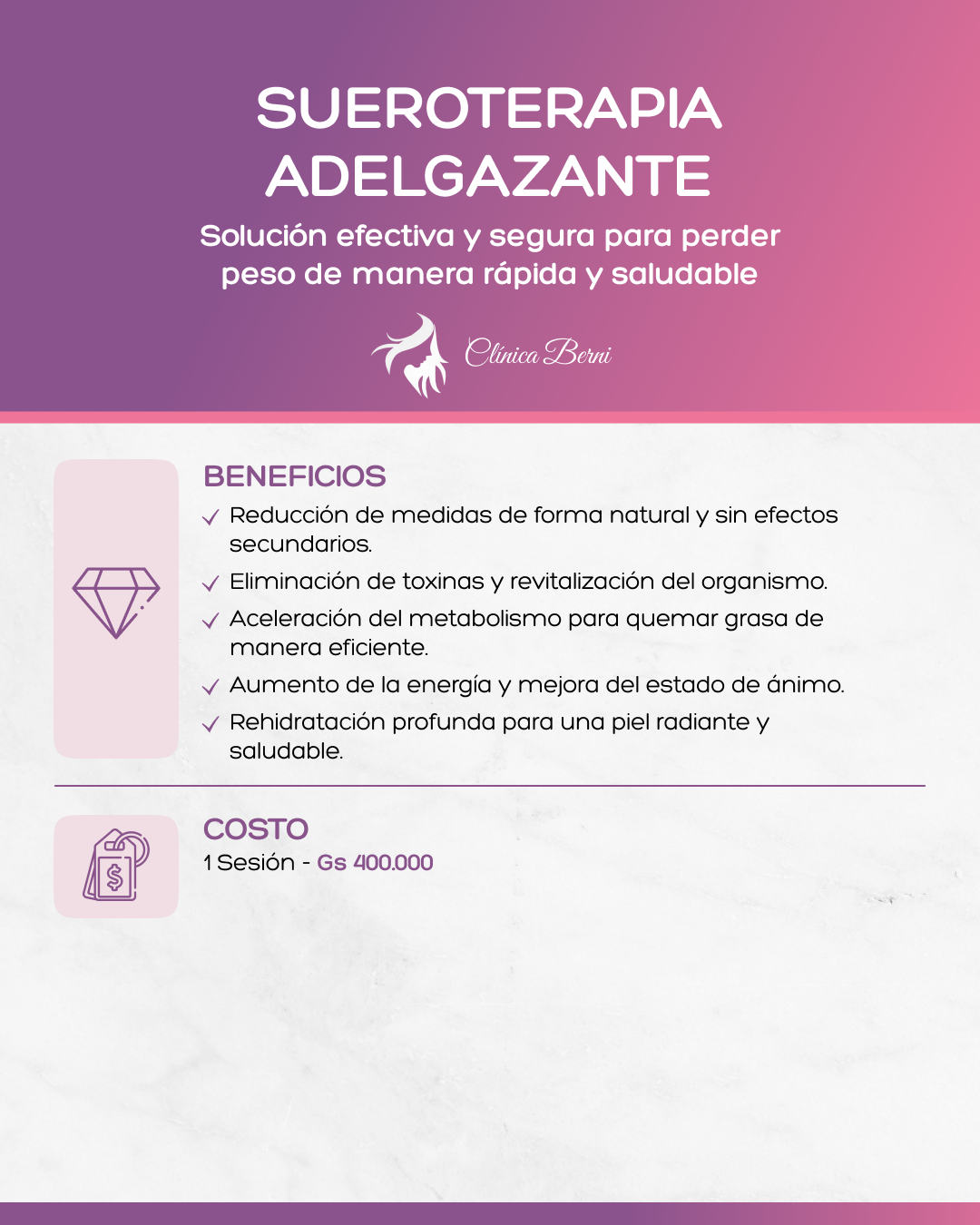 SUEROTERAPIA ADELGAZANTE

Solución efectiva y segura para perder peso de manera rápida y saludable

Clínica Berni

BENEFICIOS

✓ Reducción de medidas de forma natural y sin efectos secundarios.
✓ Eliminación de toxinas y revitalización del organismo.
✓ Aceleración del metabolismo para quemar grasa de manera eficiente.
✓ Aumento de la energía y mejora del estado de ánimo.
✓ Rehidratación profunda para una piel radiante y saludable.

COSTO

1 Sesión - Gs 400.000